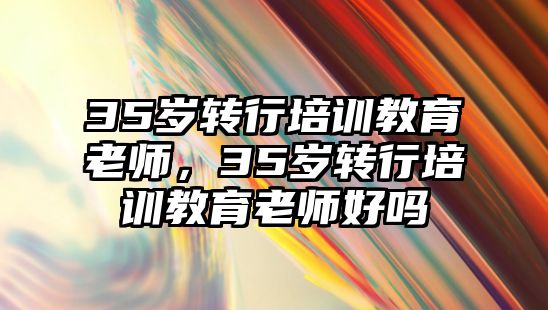 35岁转行培训教育老师，35岁转行培训教育老师好吗